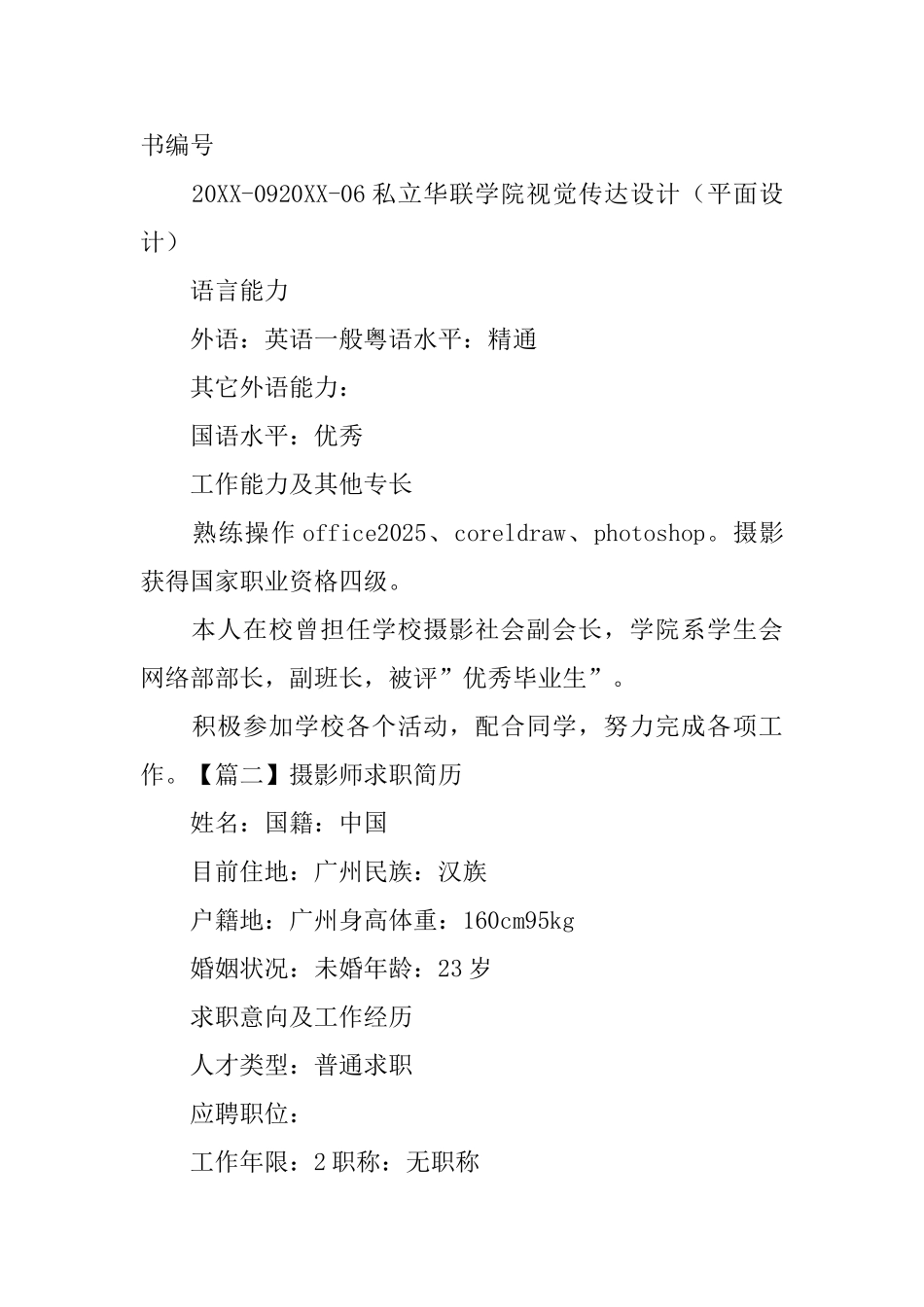 书编号

20XX-0920XX-06 私立华联学院视觉传达设计（平面设计）

语言能力

外语：英语一般粤语水平：精通

其它外语能力：

国语水平：优秀

工作能力及其他专长

熟练操作 office2025、coreldraw、photoshop。摄影获得国家职业资格四级。

本人在校曾担任学校摄影社会副会长，学院系学生会网络部部长，副班长，被评”优秀毕业生”。

积极参加学校各个活动，配合同学，努力完成各项工作。【篇二】摄影师求职简历

姓名：国籍：中国

目前住地：广州民族：汉族

户籍地：广州身高体重：160cm95kg

婚姻状况：未婚年龄：23 岁

求职意向及工作经历

人才类型：普通求职

应聘职位：

工作年限：2 职称：无职称